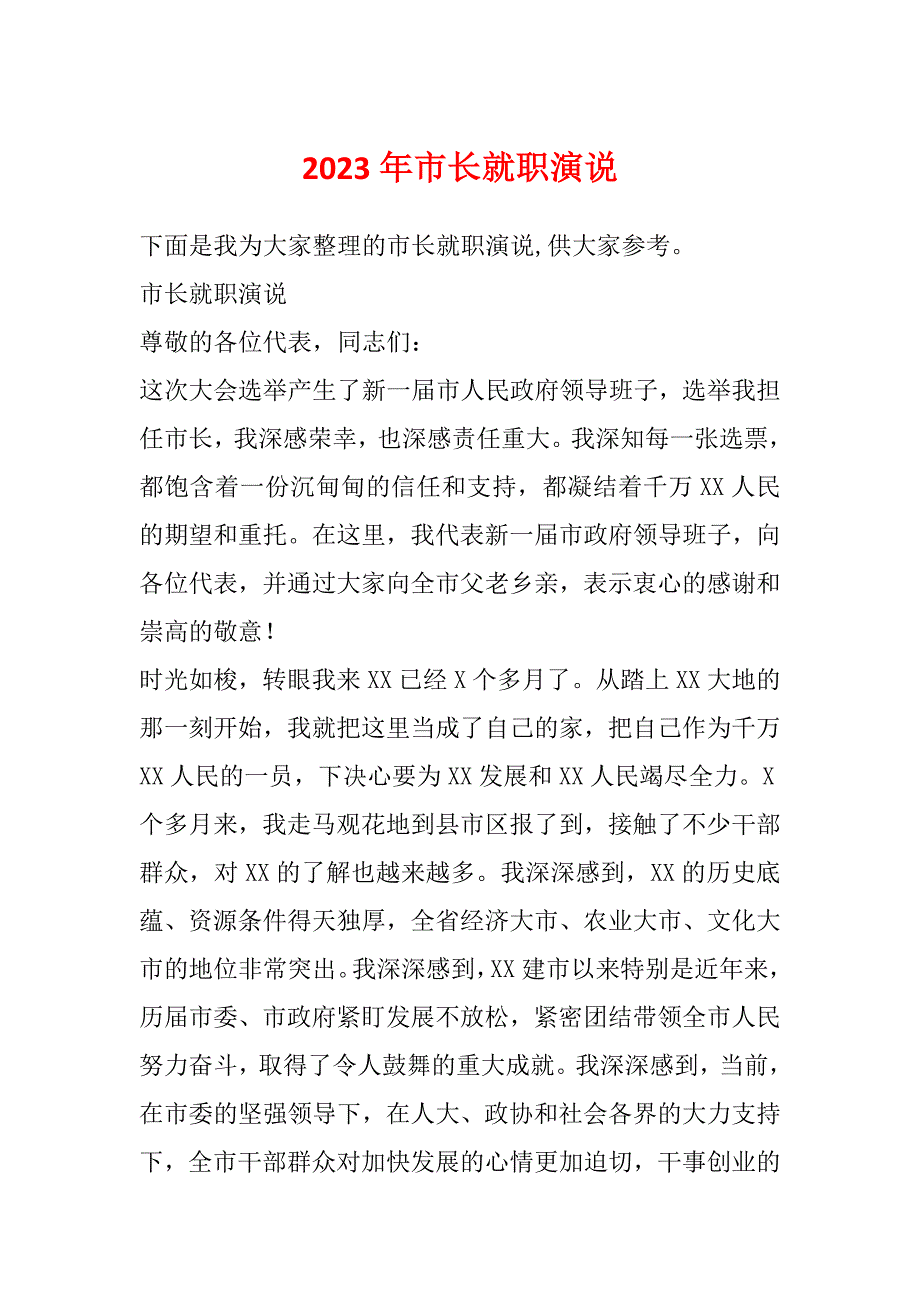 2023年市长就职演说

下面是我为大家整理的市长就职演说,供大家参考。

市长就职演说

尊敬的各位代表，同志们：

这次大会选举产生了新一届市人民政府领导班子，选举我担任市长，我深感荣幸，也深感责任重大。我深知每一张选票，都饱含着一份沉甸甸的信任和支持，都凝结着千万XX人民的期望和重托。在这里，我代表新一届市政府领导班子，向各位代表，并通过大家向全市父老乡亲，表示衷心的感谢和崇高的敬意！

时光如梭，转眼我来XX已经X个多月了。从踏上XX大地的那一刻开始，我就把这里当成了自己的家，把自己作为千万XX人民的一员，下决心要为XX发展和XX人民竭尽全力。X个多月来，我走马观花地到县市区报了到，接触了不少干部群众，对XX的了解也越来越多。我深深感到，XX的历史底蕴、资源条件得天独厚，全省经济大市、农业大市、文化大市的地位非常突出。我深深感到，XX建市以来特别是近年来，历届市委、市政府紧盯发展不放松，紧密团结带领全市人民努力奋斗，取得了令人鼓舞的重大成就。我深深感到，当前，在市委的坚强领导下，在人大、政协和社会各界的大力支持下，全市干部群众对加快发展的心情更加迫切，干事创业的